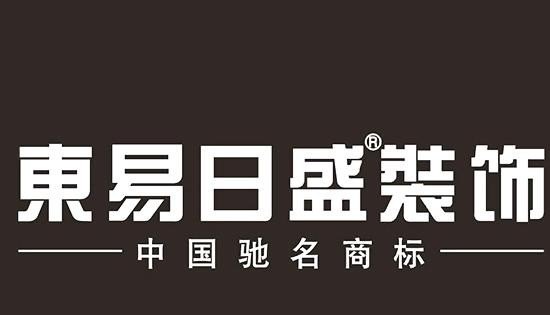 東易日盛®裝饰

中国驰名商标